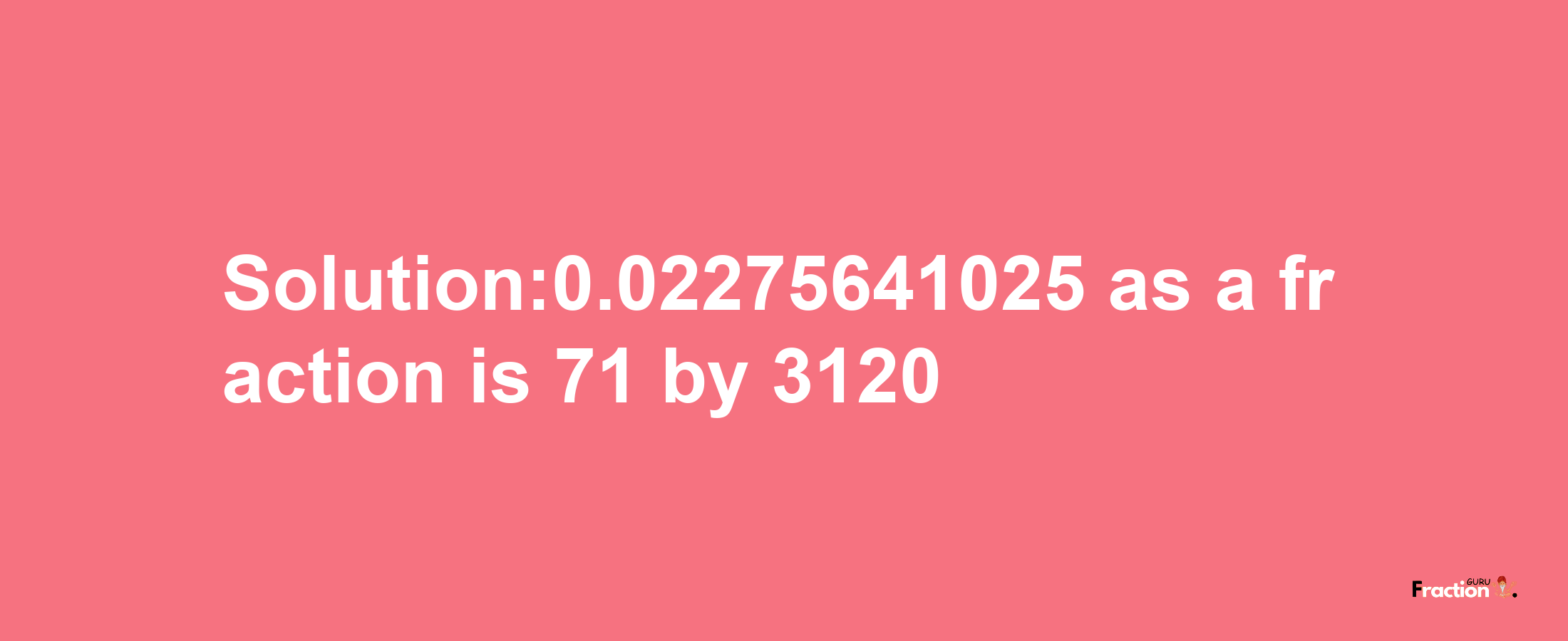 Solution:0.02275641025 as a fraction is 71 by 3120

Fraction GURU